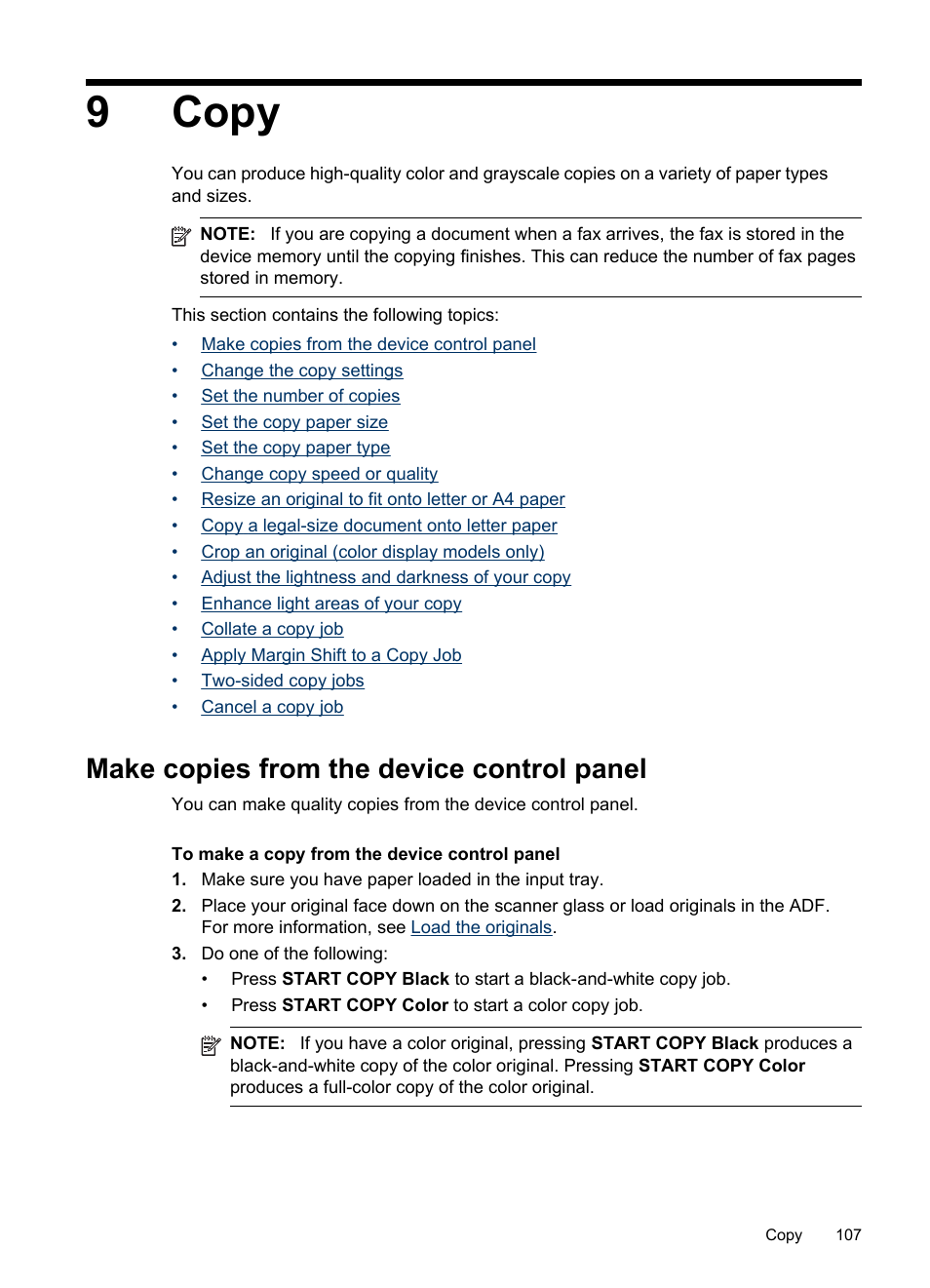 9 Copy

You can produce high-quality color and grayscale copies on a variety of paper types and sizes.

NOTE: If you are copying a document when a fax arrives, the fax is stored in the device memory until the copying finishes. This can reduce the number of fax pages stored in memory.

This section contains the following topics:

• Make copies from the device control panel
• Change the copy settings
• Set the number of copies
• Set the copy paper size
• Set the copy paper type
• Change copy speed or quality
• Resize an original to fit onto letter or A4 paper
• Copy a legal-size document onto letter paper
• Crop an original (color display models only)
• Adjust the lightness and darkness of your copy
• Enhance light areas of your copy
• Collate a copy job
• Apply Margin Shift to a Copy Job
• Two-sided copy jobs
• Cancel a copy job

Make copies from the device control panel

You can make quality copies from the device control panel.

To make a copy from the device control panel

1. Make sure you have paper loaded in the input tray.
2. Place your original face down on the scanner glass or load originals in the ADF. For more information, see Load the originals.
3. Do one of the following:
• Press START COPY Black to start a black-and-white copy job.
• Press START COPY Color to start a color copy job.

NOTE: If you have a color original, pressing START COPY Black produces a black-and-white copy of the color original. Pressing START COPY Color produces a full-color copy of the color original.

Copy 107